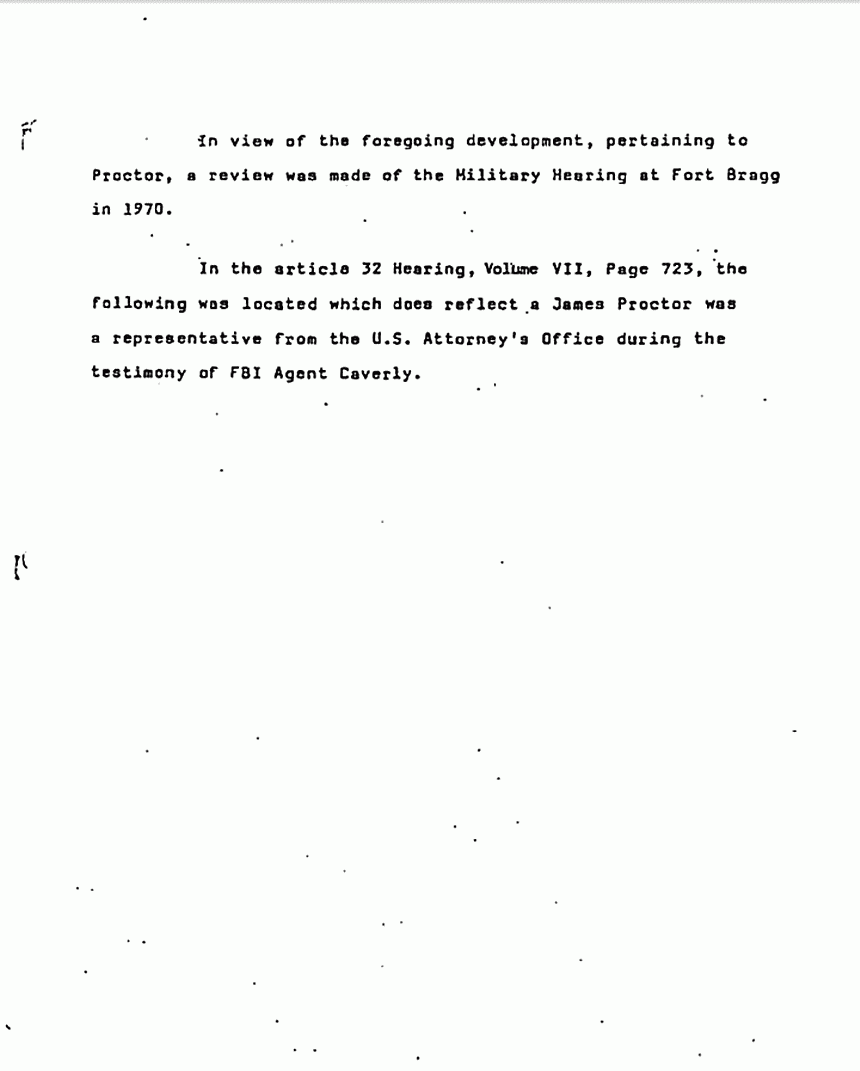 In view of the foregoing development, pertaining to Proctor, a review was made of the Military Hearing at Fort Bragg in 1970.

In the article 32 Hearing, Volume VII, Page 723, the following was located which does reflect a James Proctor was a representative from the U.S. Attorney's Office during the testimony of FBI Agent Caverly.